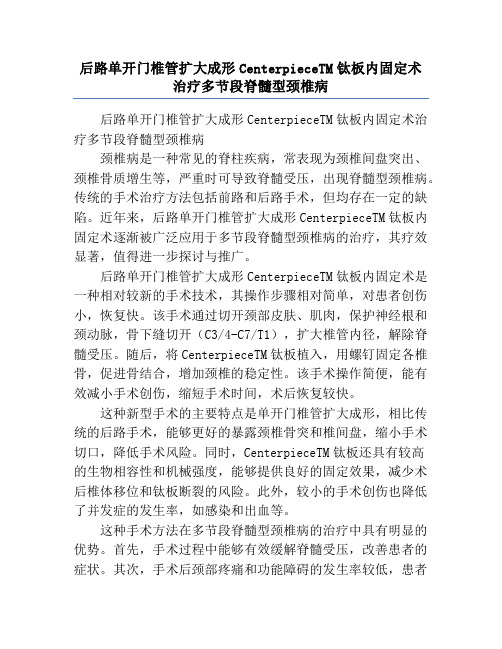 后路单开门椎管扩大成形 CenterpieceTM 钛板内固定术治疗多节段脊髓型颈椎病

后路单开门椎管扩大成形 CenterpieceTM 钛板内固定术治疗多节段脊髓型颈椎病

颈椎病是一种常见的脊柱疾病，常表现为颈椎间盘突出、颈椎骨质增生等，严重时可导致脊髓受压，出现脊髓型颈椎病。传统的手术治疗方法包括前路和后路手术，但均存在一定的缺陷。近年来，后路单开门椎管扩大成形 CenterpieceTM 钛板内固定术逐渐被广泛应用于多节段脊髓型颈椎病的治疗，其疗效显著，值得进一步探讨与推广。

后路单开门椎管扩大成形 CenterpieceTM 钛板内固定术是一种相对较新的手术技术，其操作步骤相对简单，对患者创伤小，恢复快。该手术通过切开颈部皮肤、肌肉，保护神经根和颈动脉，骨下缝切开（C3/4-C7/T1），扩大椎管内径，解除脊髓受压。随后，将 CenterpieceTM 钛板植入，用螺钉固定各椎骨，促进骨结合，增加颈椎的稳定性。该手术操作简便，能有效减小手术创伤，缩短手术时间，术后恢复较快。

这种新型手术的主要特点是单开门椎管扩大成形，相比传统的后路手术，能够更好的暴露颈椎骨突和椎间盘，缩小手术切口，降低手术风险。同时，CenterpieceTM 钛板还具有较高的生物相容性和机械强度，能够提供良好的固定效果，减少术后椎体移位和钛板断裂的风险。此外，较小的手术创伤也降低了并发症的发生率，如感染和出血等。

这种手术方法在多节段脊髓型颈椎病的治疗中具有明显的优势。首先，手术过程中能够有效缓解脊髓受压，改善患者的症状。其次，手术后颈部疼痛和功能障碍的发生率较低，患者